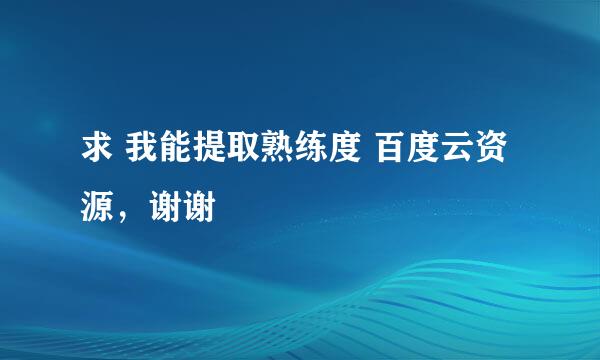 求 我能提取熟练度 百度云资源，谢谢